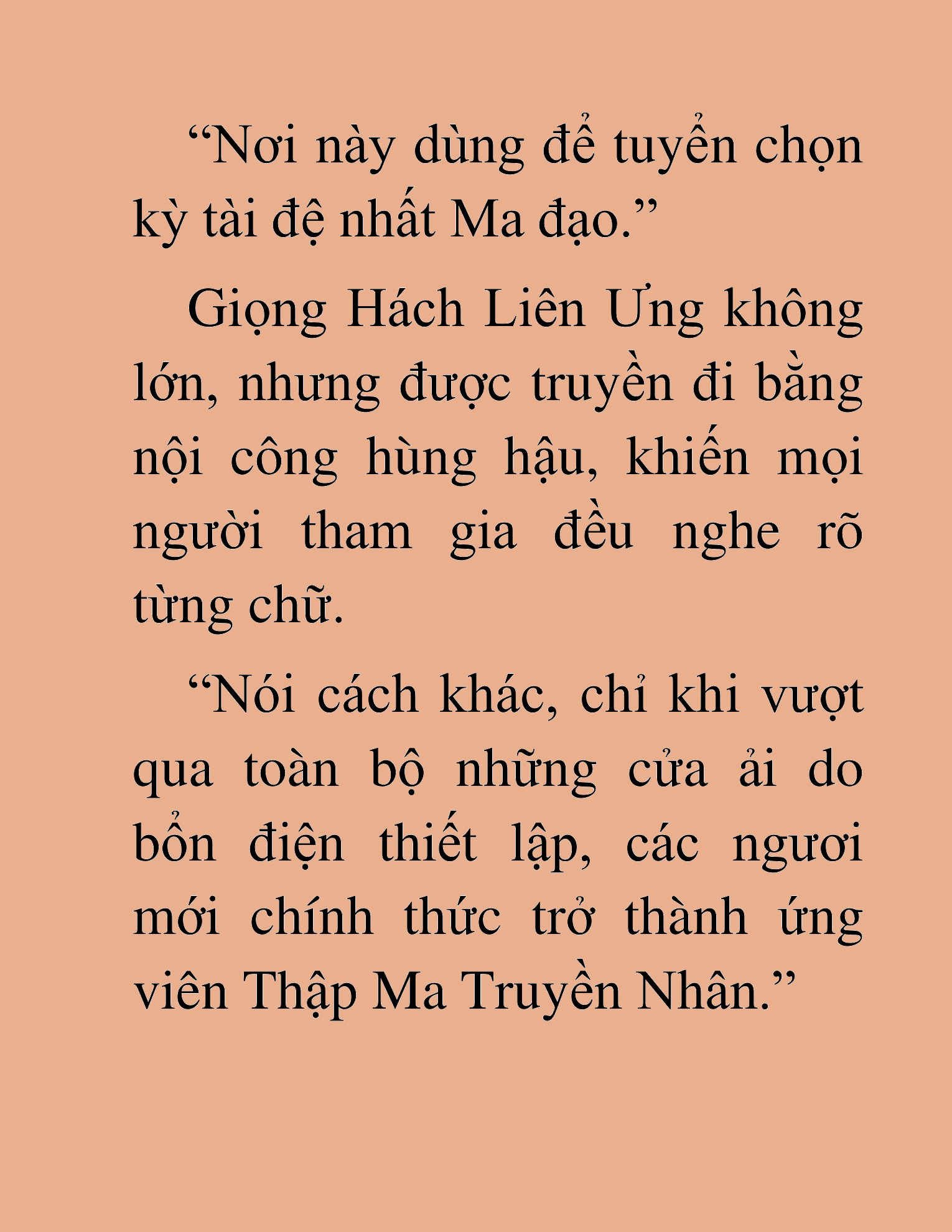 “Nơi này dùng để tuyển chọn kỳ tài đệ nhất Ma đạo.”

Giọng Hách Liên Ưng không lớn, nhưng được truyền đi bằng nội công hùng hậu, khiến mọi người tham gia đều nghe rõ từng chữ.

“Nói cách khác, chỉ khi vượt qua toàn bộ những cửa ải do bổn điện thiết lập, các ngươi mới chính thức trở thành ứng viên Thập Ma Truyền Nhân.”